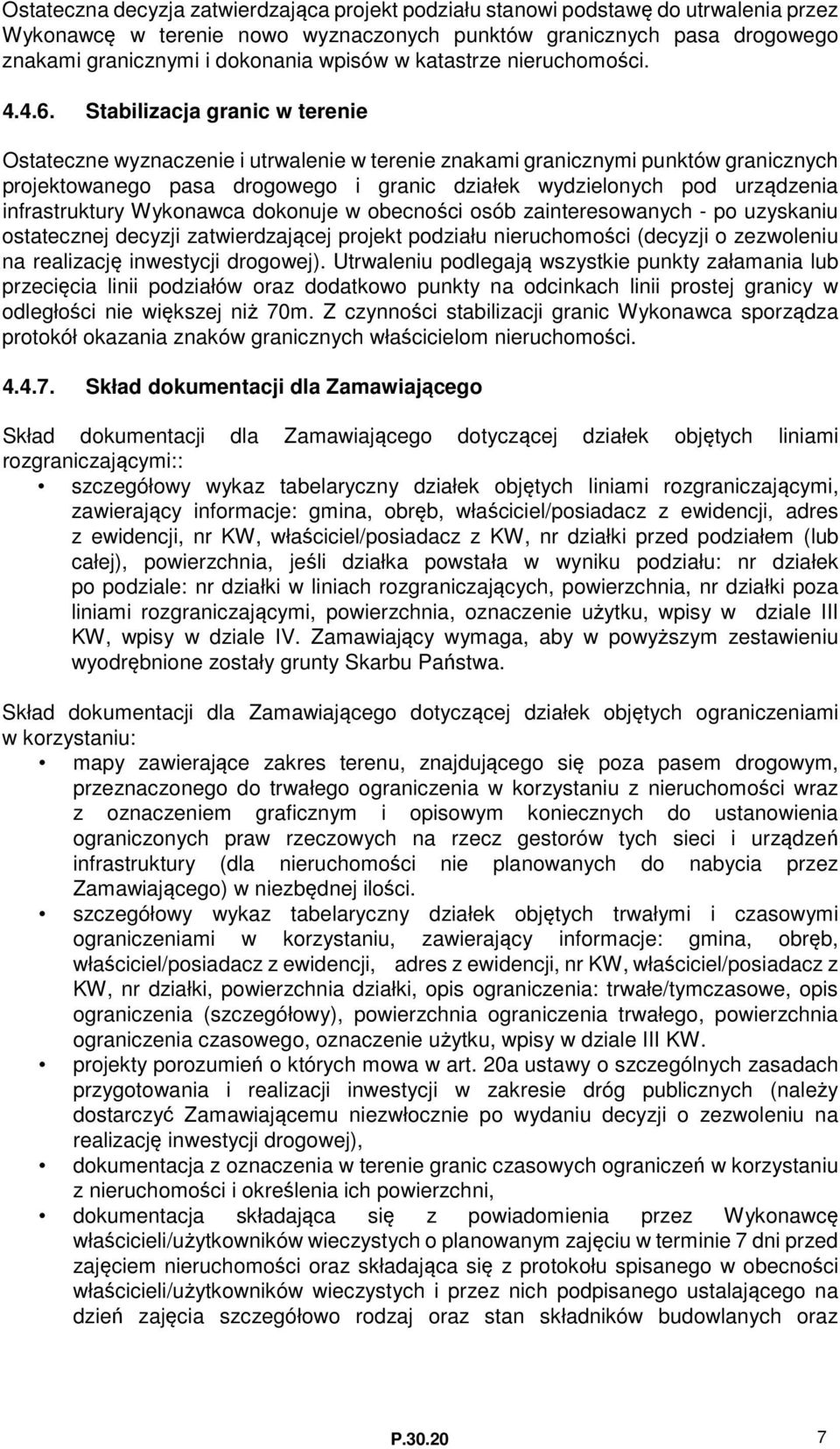 Ostateczna decyzja zatwierdzająca projekt podziału stanowi podstawę do utrwalenia przez Wykonawcę w terenie nowo wyznaczonych punktów granicznych pasa drogowego znakami granicznymi i dokonania wpisów w katastrze nieruchomości.

4.4.6. Stabilizacja granic w terenie

Ostateczne wyznaczenie i utrwalenie w terenie znakami granicznymi punktów granicznych projektowanego pasa drogowego i granic działek wydzielonych pod urządzenia infrastruktury Wykonawca dokonuje w obecności osób zainteresowanych - po uzyskaniu ostatecznej decyzji zatwierdzającej projekt podziału nieruchomości (decyzji o zezwoleniu na realizację inwestycji drogowej). Utrwaleniu podlegają wszystkie punkty załamania lub przecięcia linii podziałów oraz dodatkowo punkty na odcinkach linii prostej granicy w odległości nie większej niż 70m. Z czynności stabilizacji granic Wykonawca sporządza protokół okazania znaków granicznych właścicielom nieruchomości.

4.4.7. Skład dokumentacji dla Zamawiającego

Skład dokumentacji dla Zamawiającego dotyczącej działek objętych liniami rozgraniczającymi::

• szczegółowy wykaz tabelaryczny działek objętych liniami rozgraniczającymi, zawierający informacje: gmina, obręb, właściciel/posiadacz z ewidencji, adres z ewidencji, nr KW, właściciel/posiadacz z KW, nr działki przed podziałem (lub całej), powierzchnia, jeśli działka powstała w wyniku podziału: nr działek po podziale: nr działki w liniach rozgraniczających, powierzchnia, nr działki poza liniami rozgraniczającymi, powierzchnia, oznaczenie użytku, wpisy w dziale III KW, wpisy w dziale IV. Zamawiający wymaga, aby w powyższym zestawieniu wyodrębnione zostały grunty Skarbu Państwa.

Skład dokumentacji dla Zamawiającego dotyczącej działek objętych ograniczeniami w korzystaniu:

• mapy zawierające zakres terenu, znajdującego się poza pasem drogowym, przeznaczonego do trwałego ograniczenia w korzystaniu z nieruchomości wraz z oznaczeniem graficznym i opisowym koniecznych do ustanowienia ograniczonych praw rzeczowych na rzecz gestorów tych sieci i urządzeń infrastruktury (dla nieruchomości nie planowanych do nabycia przez Zamawiającego) w niezbędnej ilości.
• szczegółowy wykaz tabelaryczny działek objętych trwałymi i czasowymi ograniczeniami w korzystaniu, zawierający informacje: gmina, obręb, właściciel/posiadacz z ewidencji, adres z ewidencji, nr KW, właściciel/posiadacz z KW, nr działki, powierzchnia działki, opis ograniczenia: trwałe/tymczasowe, opis ograniczenia (szczegółowy), powierzchnia ograniczenia trwałego, powierzchnia ograniczenia czasowego, oznaczenie użytku, wpisy w dziale III KW.
• projekty porozumień o których mowa w art. 20a ustawy o szczególnych zasadach przygotowania i realizacji inwestycji w zakresie dróg publicznych (należy dostarczyć Zamawiającemu niezwłocznie po wydaniu decyzji o zezwoleniu na realizację inwestycji drogowej),
• dokumentacja z oznaczenia w terenie granic czasowych ograniczeń w korzystaniu z nieruchomości i określenia ich powierzchni,
• dokumentacja składająca się z powiadomienia przez Wykonawcę właścicieli/użytkowników wieczystych o planowanym zajęciu w terminie 7 dni przed zajęciem nieruchomości oraz składająca się z protokołu spisanego w obecności właścicieli/użytkowników wieczystych i przez nich podpisanego ustalającego na dzień zajęcia szczegółowo rodzaj oraz stan składników budowlanych oraz

P.30.20 7